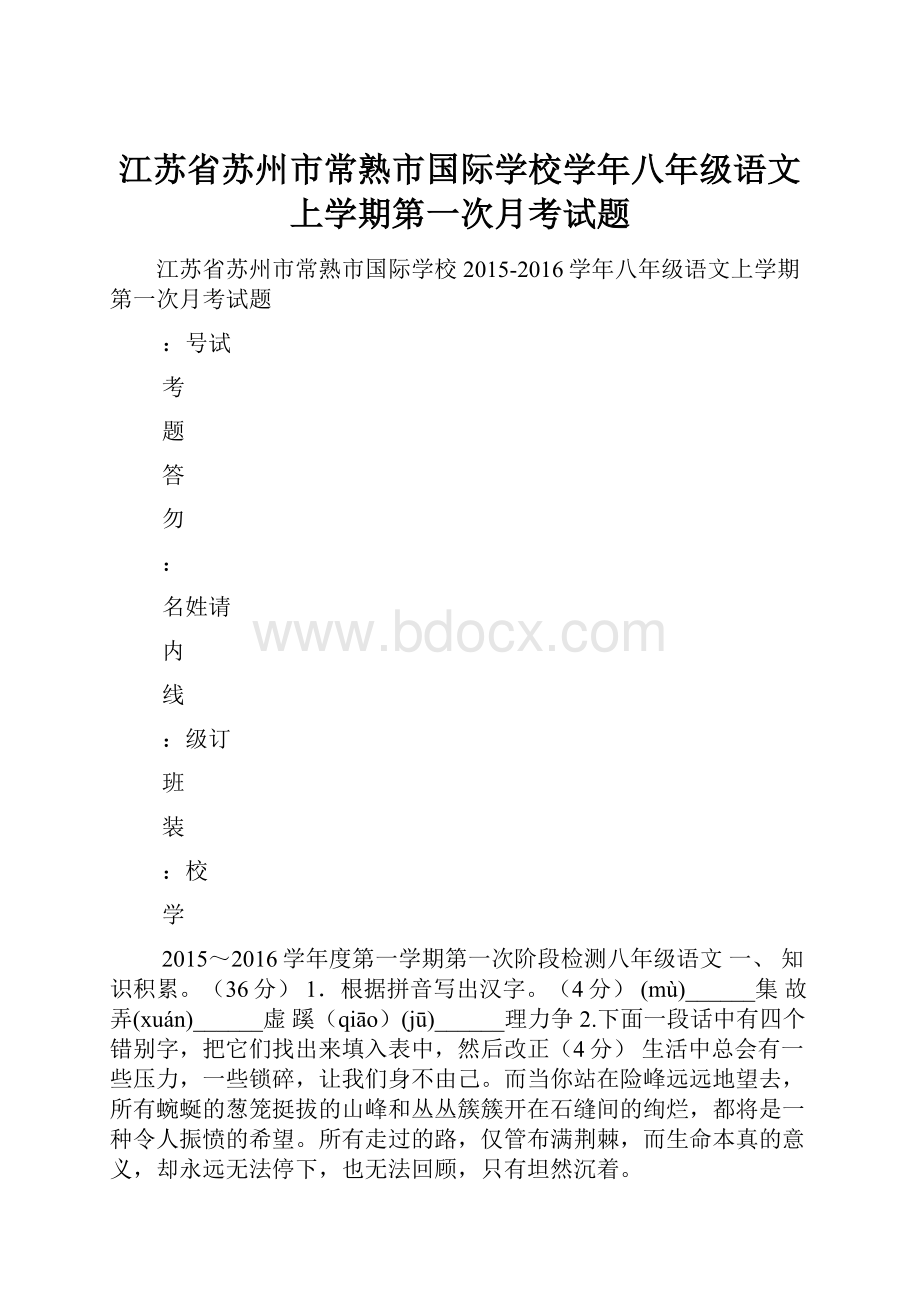 江苏省苏州市常熟市国际学校学年八年级语文上学期第一次月考试题

江苏省苏州市常熟市国际学校 2015-2016 学年八年级语文上学期第一次月考试题

：号试

考

题

答

勿

：

名姓请

内

线

：级订

班

装

：校

学

www.bdocx.com

2015～2016 学年度第一学期第一次阶段检测八年级语文 一、 知识积累。（36 分） 1．根据拼音写出汉字。（4 分） (mù)______集 故弄(xuán)______虚 蹊（qiāo）(jū)______理力争 2.下面一段话中有四个错别字，把它们找出来填入表中，然后改正（4 分） 生活中总会有一些压力，一些锁碎，让我们身不由己。而当你站在险峰远远地望去，所有蜿蜒的葱笼挺拔的山峰和丛丛簇簇开在石缝间的绚烂，都将是一种令人振愤的希望。所有走过的路，仅管布满荆棘，而生命本真的意义，却永远无法停下，也无法回顾，只有坦然沉着。